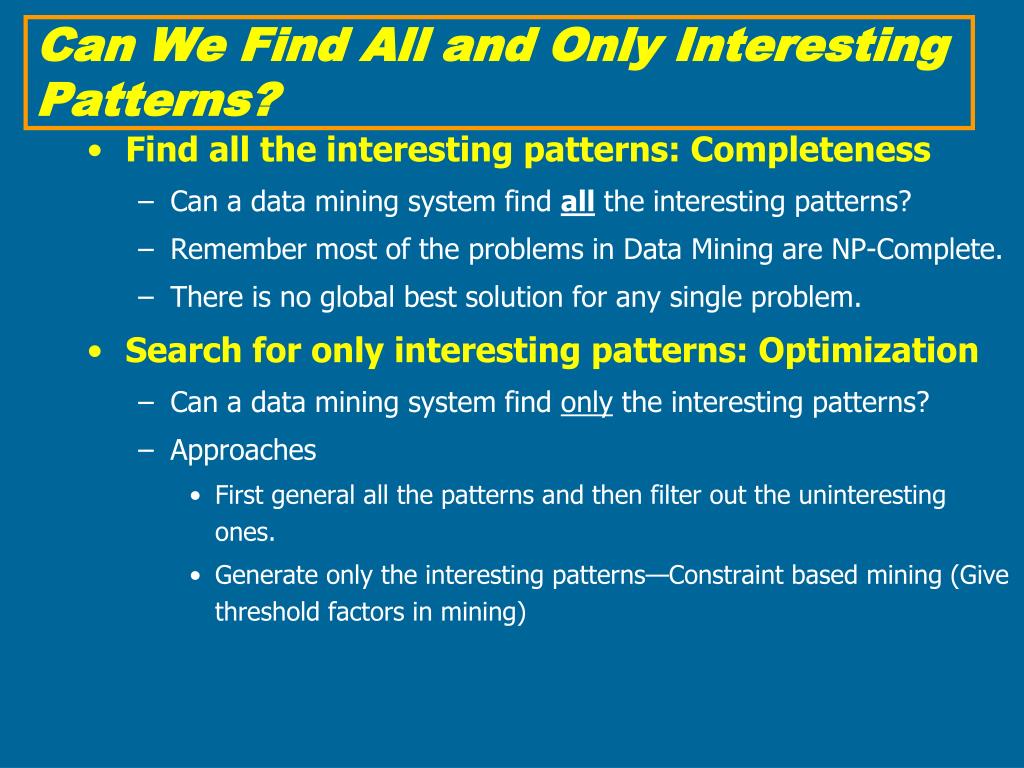 Can We Find All and Only Interesting Patterns?

• Find all the interesting patterns: Completeness
– Can a data mining system find all the interesting patterns?
– Remember most of the problems in Data Mining are NP-Complete.
– There is no global best solution for any single problem.

• Search for only interesting patterns: Optimization
– Can a data mining system find only the interesting patterns?
– Approaches
• First general all the patterns and then filter out the uninteresting ones.
• Generate only the interesting patterns—Constraint based mining (Give threshold factors in mining)